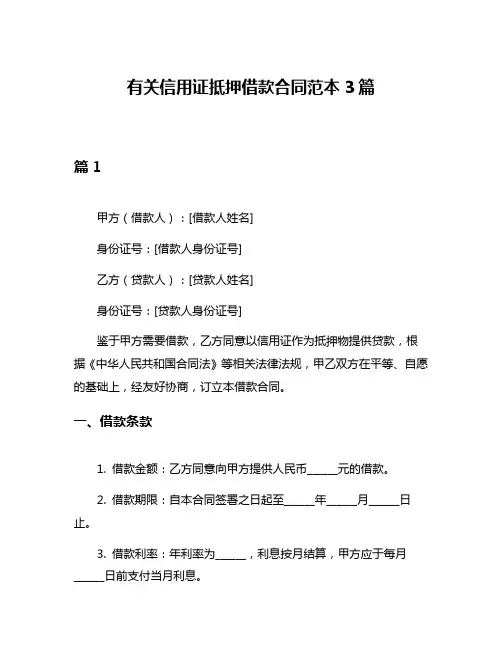 有关信用证抵押借款合同范本 3 篇

篇 1

甲方（借款人）：[借款人姓名]

身份证号：[借款人身份证号]

乙方（贷款人）：[贷款人姓名]

身份证号：[贷款人身份证号]

鉴于甲方需要借款，乙方同意以信用证作为抵押物提供贷款，根据《中华人民共和国合同法》等相关法律法规，甲乙双方在平等、自愿的基础上，经友好协商，订立本借款合同。

一、借款条款

1. 借款金额：乙方同意向甲方提供人民币______元的借款。

2. 借款期限：自本合同签署之日起至______年______月______日止。

3. 借款利率：年利率为______，利息按月结算，甲方应于每月______日前支付当月利息。